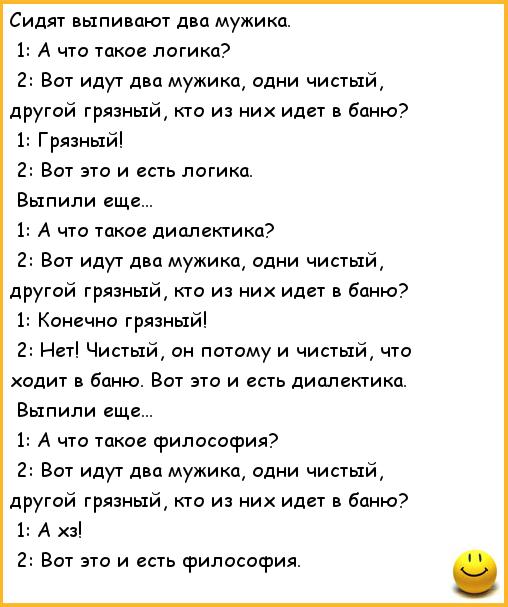 Сидят выпивают два мужика.

1: А что такое логика?

2: Вот идут два мужика, одни чистый, другой грязный, кто из них идет в баню?

1: Грязный!

2: Вот это и есть логика.

Выпили еще...

1: А что такое диалектика?

2: Вот идут два мужика, одни чистый, другой грязный, кто из них идет в баню?

1: Конечно грязный!

2: Нет! Чистый, он потому и чистый, что ходит в баню. Вот это и есть диалектика.

Выпили еще...

1: А что такое философия?

2: Вот идут два мужика, одни чистый, другой грязный, кто из них идет в баню?

1: А хз!

2: Вот это и есть философия.